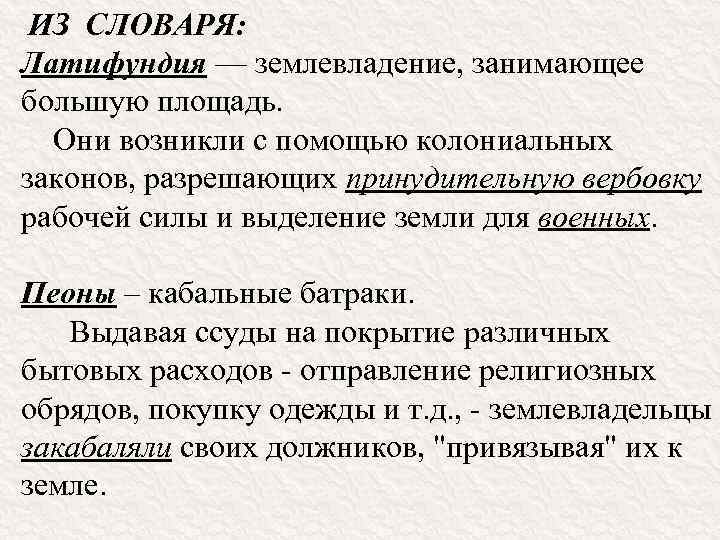 ИЗ СЛОВАРЯ:
Латифундия — землевладение, занимающее большую площадь.
Они возникли с помощью колониальных законов, разрешающих принудительную вербовку рабочей силы и выделение земли для военных.

Пеоны – кабальные батраки.
Выдавая ссуды на покрытие различных бытовых расходов - отправление религиозных обрядов, покупку одежды и т.д., - землевладельцы закабаляли своих должников, "привязывая" их к земле.